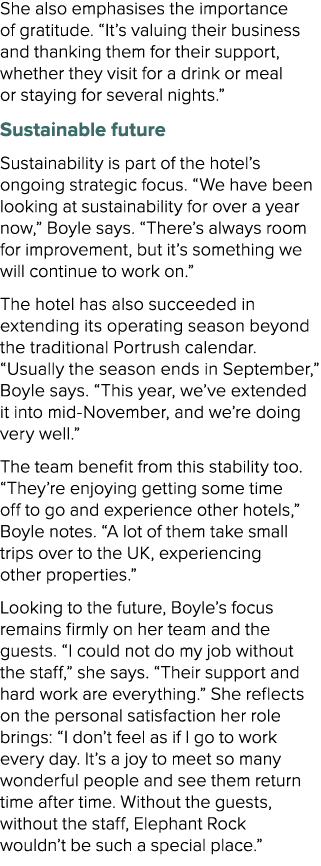 She also emphasises the importance of gratitude. “It’s valuing their business and thanking them for their support, whether they visit for a drink or meal or staying for several nights.”

Sustainable future

Sustainability is part of the hotel’s ongoing strategic focus. “We have been looking at sustainability for over a year now,” Boyle says. “There’s always room for improvement, but it’s something we will continue to work on.”

The hotel has also succeeded in extending its operating season beyond the traditional Portrush calendar. “Usually the season ends in September,” Boyle says. “This year, we’ve extended it into mid-November, and we’re doing very well.”

The team benefit from this stability too. “They’re enjoying getting some time off to go and experience other hotels,” Boyle notes. “A lot of them take small trips over to the UK, experiencing other properties.”

Looking to the future, Boyle’s focus remains firmly on her team and the guests. “I could not do my job without the staff,” she says. “Their support and hard work are everything.” She reflects on the personal satisfaction her role brings: “I don’t feel as if I go to work every day. It’s a joy to meet so many wonderful people and see them return time after time. Without the guests, without the staff, Elephant Rock wouldn’t be such a special place.”